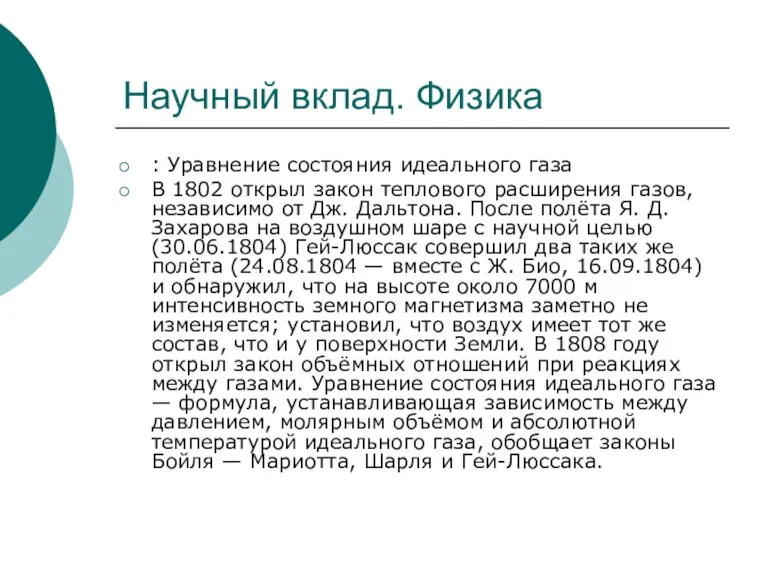 Научный вклад. Физика

: Уравнение состояния идеального газа

В 1802 открыл закон теплового расширения газов, независимо от Дж. Дальтона. После полёта Я. Д. Захарова на воздушном шаре с научной целью (30.06.1804) Гей-Люссак совершил два таких же полёта (24.08.1804 — вместе с Ж. Био, 16.09.1804) и обнаружил, что на высоте около 7000 м интенсивность земного магнетизма заметно не изменяется; установил, что воздух имеет тот же состав, что и у поверхности Земли. В 1808 году открыл закон объёмных отношений при реакциях между газами. Уравнение состояния идеального газа — формула, устанавливающая зависимость между давлением, молярным объёмом и абсолютной температурой идеального газа, обобщает законы Бойля — Мариотта, Шарля и Гей-Люссака.